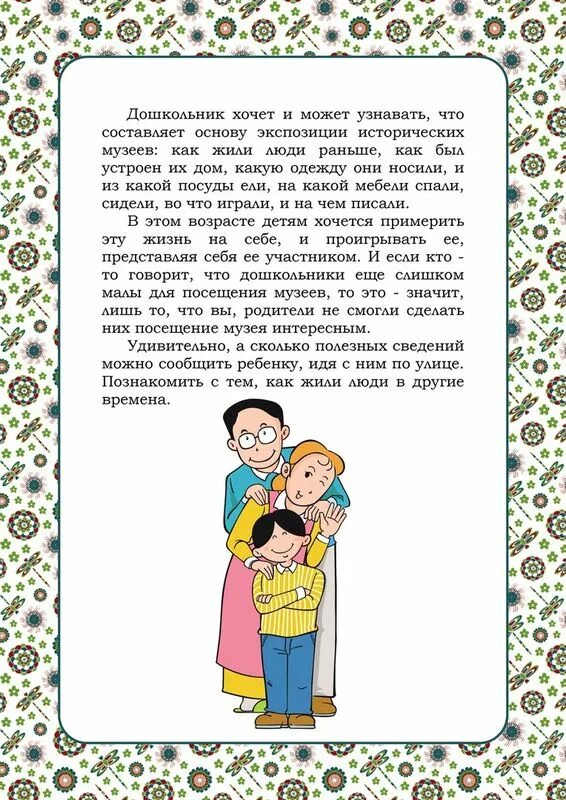 Дошкольник хочет и может узнавать, что составляет основу экспозиции исторических музеев: как жили люди раньше, как был устроен их дом, какую одежду они носили, и из какой посуды ели, на какой мебели спали, сидели, во что играли, и на чем писали.

В этом возрасте детям хочется примерить эту жизнь на себе, и проигрывать ее, представляя себя ее участником. И если кто - то говорит, что дошкольники еще слишком малы для посещения музеев, то это - значит, лишь то, что вы, родители не смогли сделать них посещение музея интересным.

Удивительно, а сколько полезных сведений можно сообщить ребенку, идя с ним по улице. Познакомить с тем, как жили люди в другие времена.